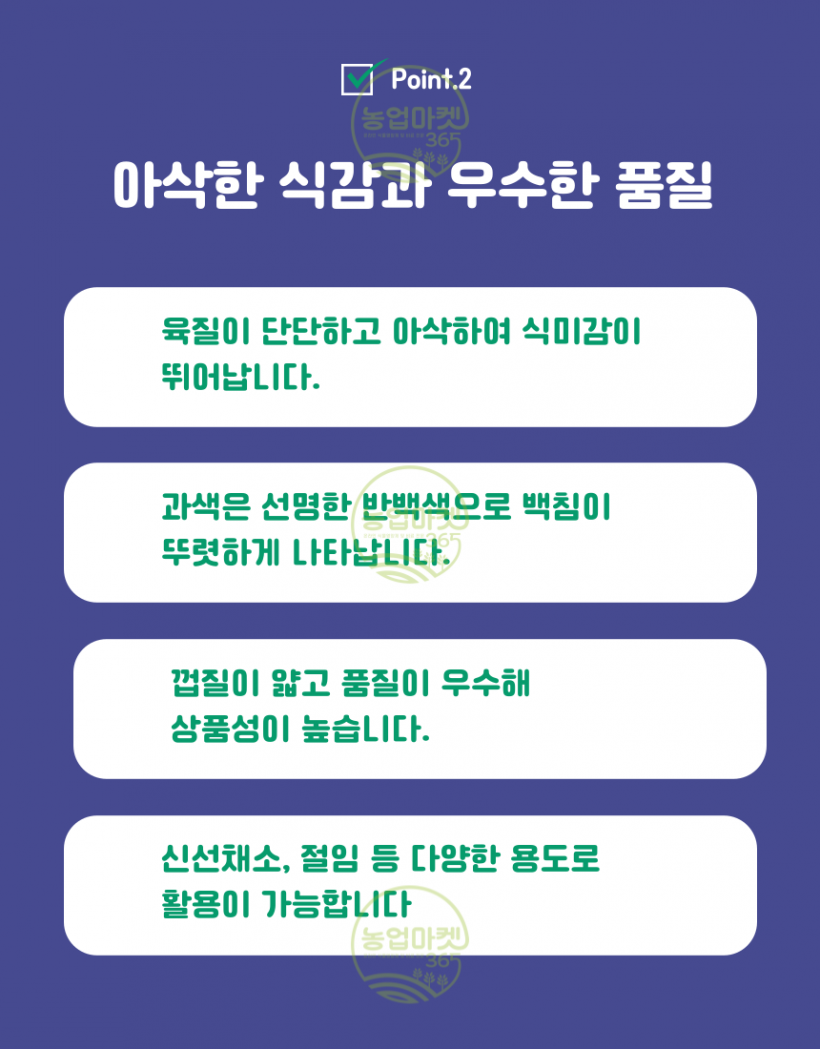 ☑ Point.2

아삭한 식감과 우수한 품질

육질이 단단하고 아삭하여 식미감이 뛰어납니다.

과색은 선명한 반백색으로 백침이 뚜렷하게 나타납니다.

껍질이 얇고 품질이 우수해 상품성이 높습니다.

신선채소, 절임 등 다양한 용도로 활용이 가능합니다

농업마켓 365